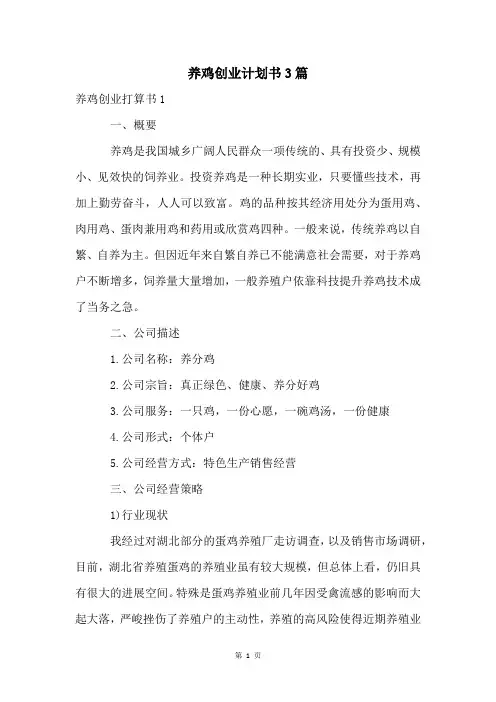 养鸡创业计划书3篇

养鸡创业打算书1

一、概要

养鸡是我国城乡广阔人民群众一项传统的、具有投资少、规模小、见效快的饲养业。投资养鸡是一种长期实业，只要懂些技术，再加上勤劳奋斗，人人可以致富。鸡的品种按其经济用处分为蛋用鸡、肉用鸡、蛋肉兼用鸡和药用或欣赏鸡四种。一般来说，传统养鸡以自繁、自养为主。但因近年来自繁自养已不能满意社会需要，对于养鸡户不断增多，饲养量大量增加，一般养殖户依靠科技提升养鸡技术成了当务之急。

二、公司描述

1.公司名称：养分鸡

2.公司宗旨：真正绿色、健康、养分好鸡

3.公司服务：一只鸡，一份心愿，一碗鸡汤，一份健康

4.公司形式：个体户

5.公司经营方式：特色生产销售经营

三、公司经营策略

1)行业现状

我经过对湖北部分的蛋鸡养殖厂走访调查，以及销售市场调研，目前，湖北省养殖蛋鸡的养殖业虽有较大规模，但总体上看，仍旧具有很大的进展空间。特殊是蛋鸡养殖业前几年因受禽流感的影响而大起大落，严峻挫伤了养殖户的主动性，养殖的高风险使得近期养殖业

第 1 页